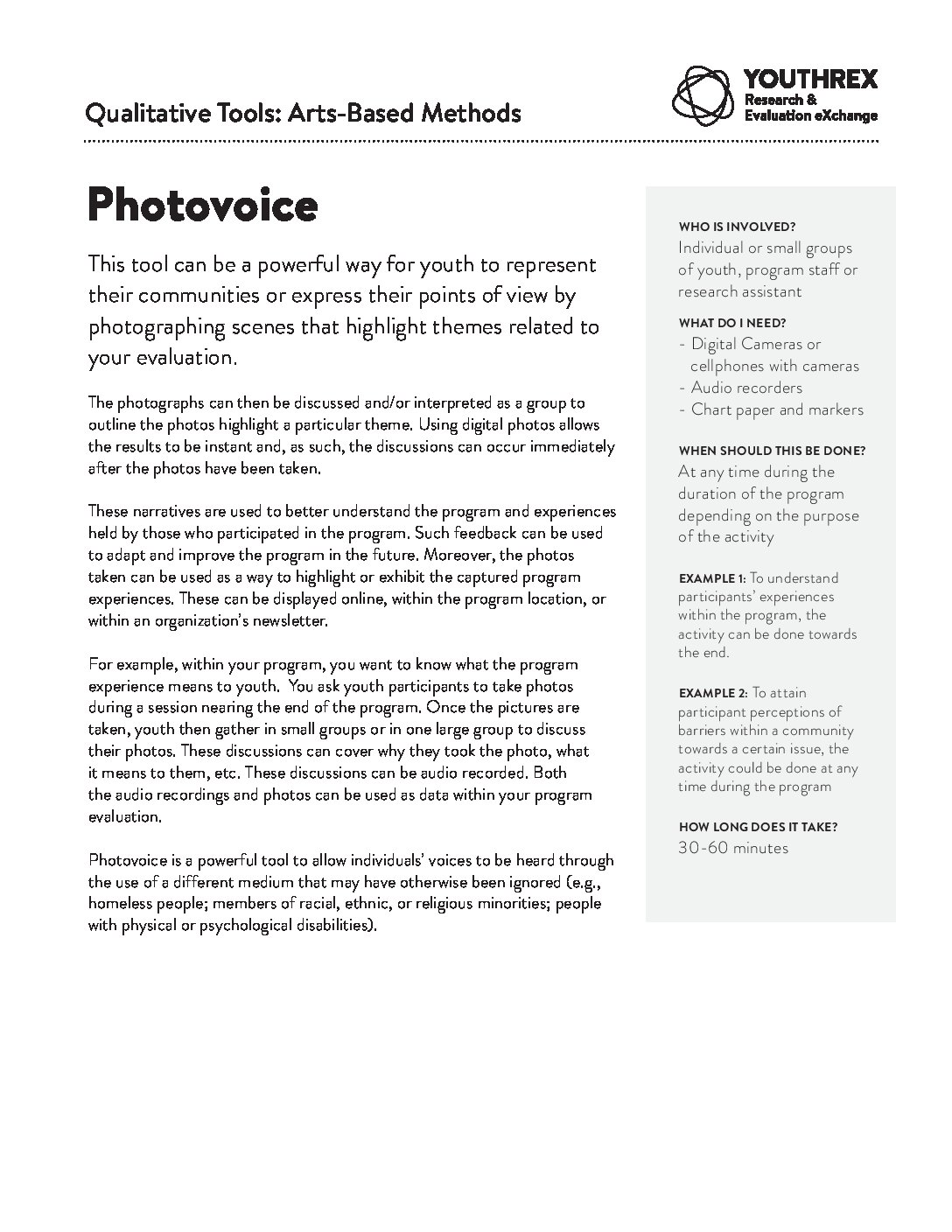 Qualitative Tools: Arts-Based Methods

YOUTHREX
Research & Evaluation eXchange

Photovoice

This tool can be a powerful way for youth to represent their communities or express their points of view by photographing scenes that highlight themes related to your evaluation.

The photographs can then be discussed and/or interpreted as a group to outline the photos highlight a particular theme. Using digital photos allows the results to be instant and, as such, the discussions can occur immediately after the photos have been taken.

These narratives are used to better understand the program and experiences held by those who participated in the program. Such feedback can be used to adapt and improve the program in the future. Moreover, the photos taken can be used as a way to highlight or exhibit the captured program experiences. These can be displayed online, within the program location, or within an organization's newsletter.

For example, within your program, you want to know what the program experience means to youth. You ask youth participants to take photos during a session nearing the end of the program. Once the pictures are taken, youth then gather in small groups or in one large group to discuss their photos. These discussions can cover why they took the photo, what it means to them, etc. These discussions can be audio recorded. Both the audio recordings and photos can be used as data within your program evaluation.

Photovoice is a powerful tool to allow individuals' voices to be heard through the use of a different medium that may have otherwise been ignored (e.g., homeless people; members of racial, ethnic, or religious minorities; people with physical or psychological disabilities).

WHO IS INVOLVED?
Individual or small groups of youth, program staff or research assistant

WHAT DO I NEED?
- Digital Cameras or cellphones with cameras
- Audio recorders
- Chart paper and markers

WHEN SHOULD THIS BE DONE?
At any time during the duration of the program depending on the purpose of the activity

EXAMPLE 1: To understand participants' experiences within the program, the activity can be done towards the end.

EXAMPLE 2: To attain participant perceptions of barriers within a community towards a certain issue, the activity could be done at any time during the program

HOW LONG DOES IT TAKE?
30-60 minutes